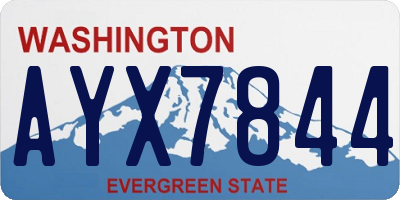 WASHINGTON
AYX7844
EVERGREEN STATE